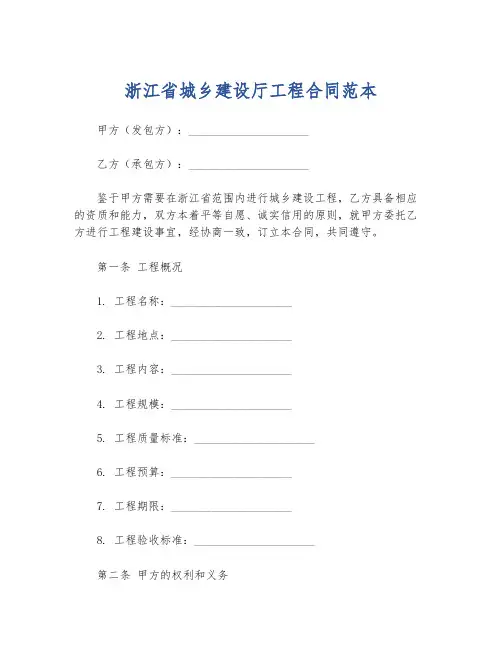 浙江省城乡建设厅工程合同范本

甲方（发包方）：____________________

乙方（承包方）：____________________

鉴于甲方需要在浙江省范围内进行城乡建设工程，乙方具备相应的资质和能力，双方本着平等自愿、诚实信用的原则，就甲方委托乙方进行工程建设事宜，经协商一致，订立本合同，共同遵守。

第一条 工程概况

1. 工程名称：____________________

2. 工程地点：____________________

3. 工程内容：____________________

4. 工程规模：____________________

5. 工程质量标准：____________________

6. 工程预算：____________________

7. 工程期限：____________________

8. 工程验收标准：____________________

第二条 甲方的权利和义务